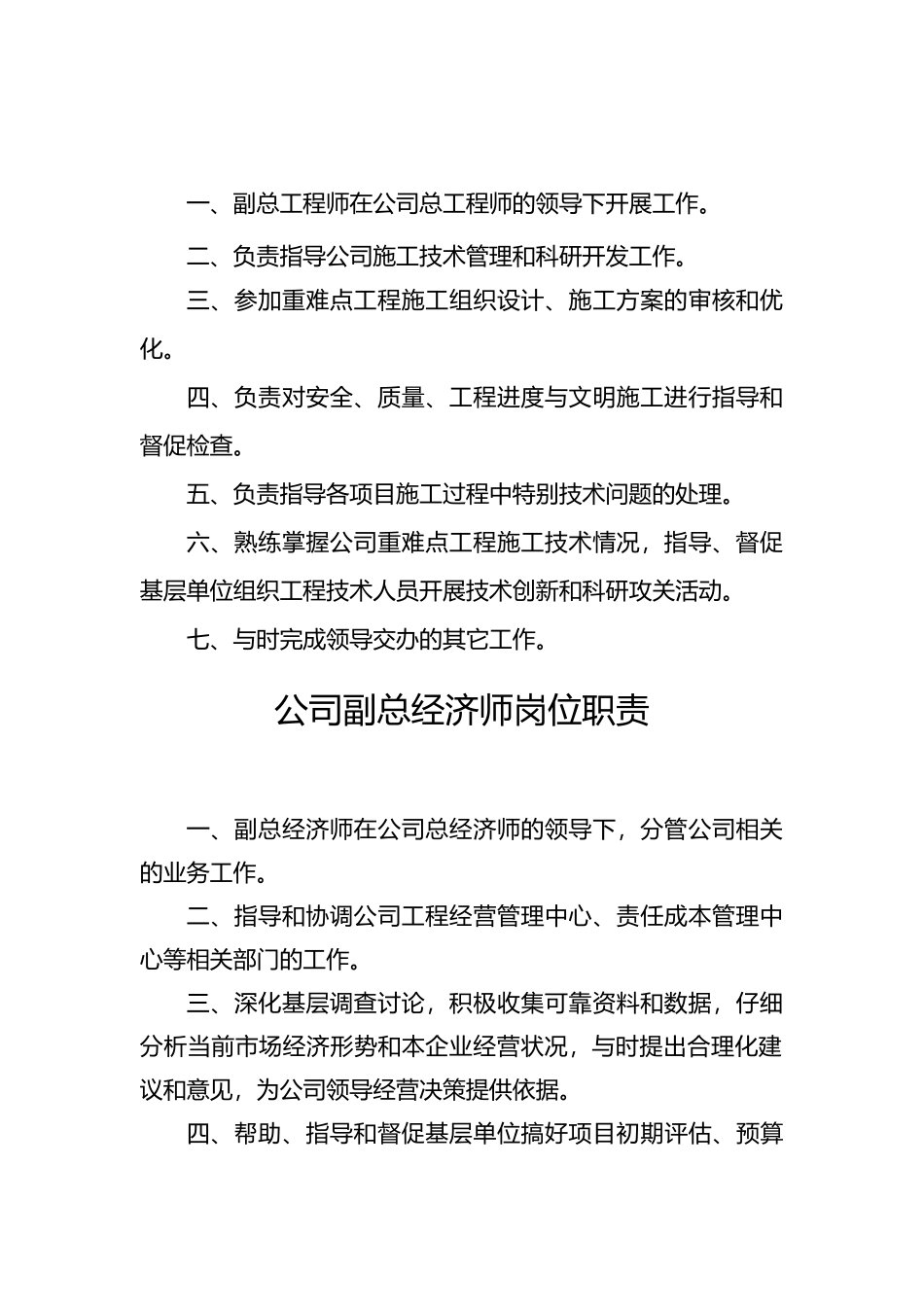 一、副总工程师在公司总工程师的领导下开展工作。

二、负责指导公司施工技术管理和科研开发工作。

三、参加重难点工程施工组织设计、施工方案的审核和优化。

四、负责对安全、质量、工程进度与文明施工进行指导和督促检查。

五、负责指导各项目施工过程中特别技术问题的处理。

六、熟练掌握公司重难点工程施工技术情况，指导、督促基层单位组织工程技术人员开展技术创新和科研攻关活动。

七、与时完成领导交办的其它工作。

公司副总经济师岗位职责

一、副总经济师在公司总经济师的领导下，分管公司相关的业务工作。

二、指导和协调公司工程经营管理中心、责任成本管理中心等相关部门的工作。

三、深化基层调查讨论，积极收集可靠资料和数据，仔细分析当前市场经济形势和本企业经营状况，与时提出合理化建议和意见，为公司领导经营决策提供依据。

四、帮助、指导和督促基层单位搞好项目初期评估、预算